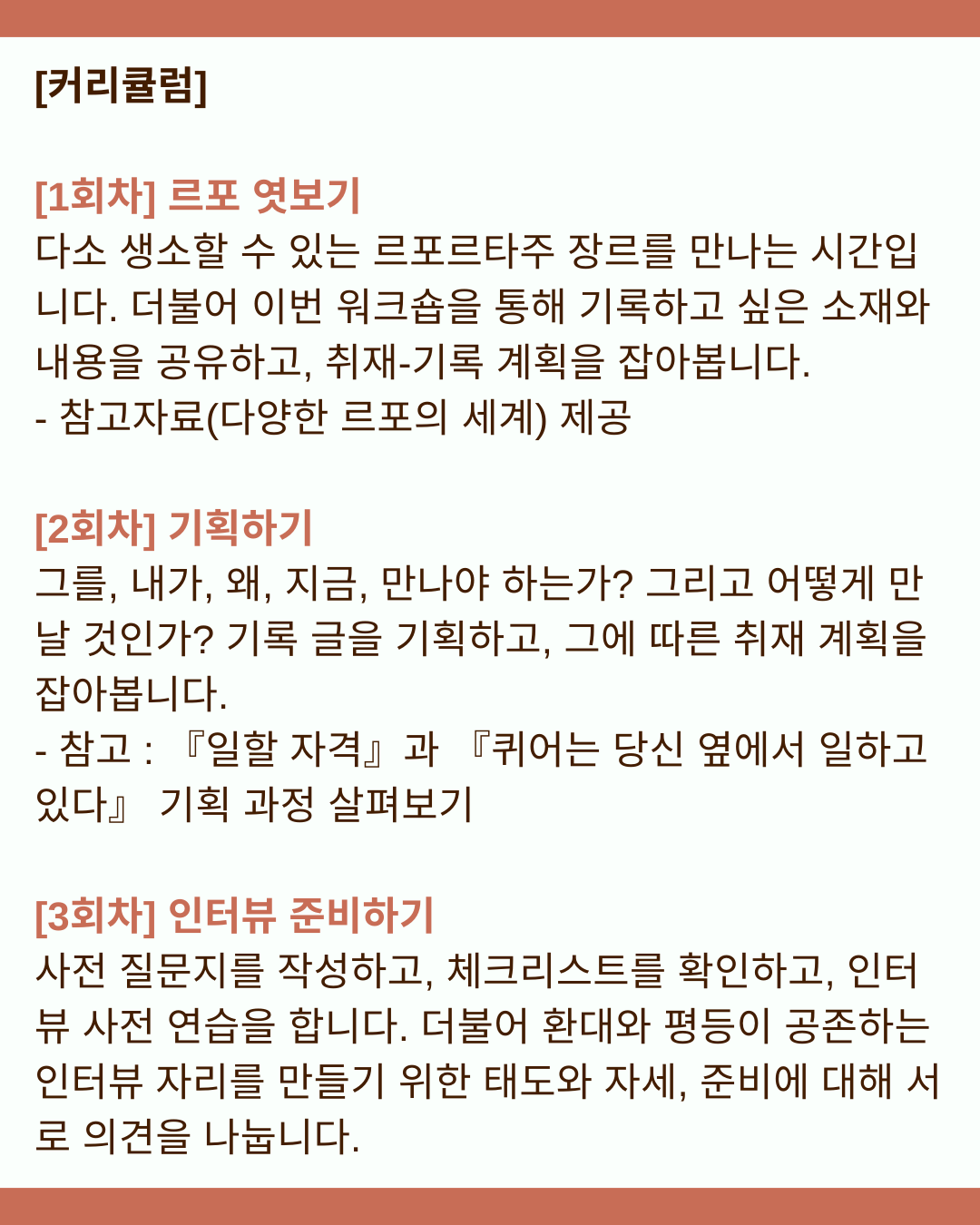 [커리큘럼]

[1회차] 르포 엿보기
다소 생소할 수 있는 르포르타주 장르를 만나는 시간입니다. 더불어 이번 워크숍을 통해 기록하고 싶은 소재와 내용을 공유하고, 취재-기록 계획을 잡아봅니다.
- 참고자료(다양한 르포의 세계) 제공

[2회차] 기획하기
그를, 내가, 왜, 지금, 만나야 하는가? 그리고 어떻게 만날 것인가? 기록 글을 기획하고, 그에 따른 취재 계획을 잡아봅니다.
- 참고 : 『일할 자격』과 『퀴어는 당신 옆에서 일하고 있다』 기획 과정 살펴보기

[3회차] 인터뷰 준비하기
사전 질문지를 작성하고, 체크리스트를 확인하고, 인터뷰 사전 연습을 합니다. 더불어 환대와 평등이 공존하는 인터뷰 자리를 만들기 위한 태도와 자세, 준비에 대해 서로 의견을 나눕니다.